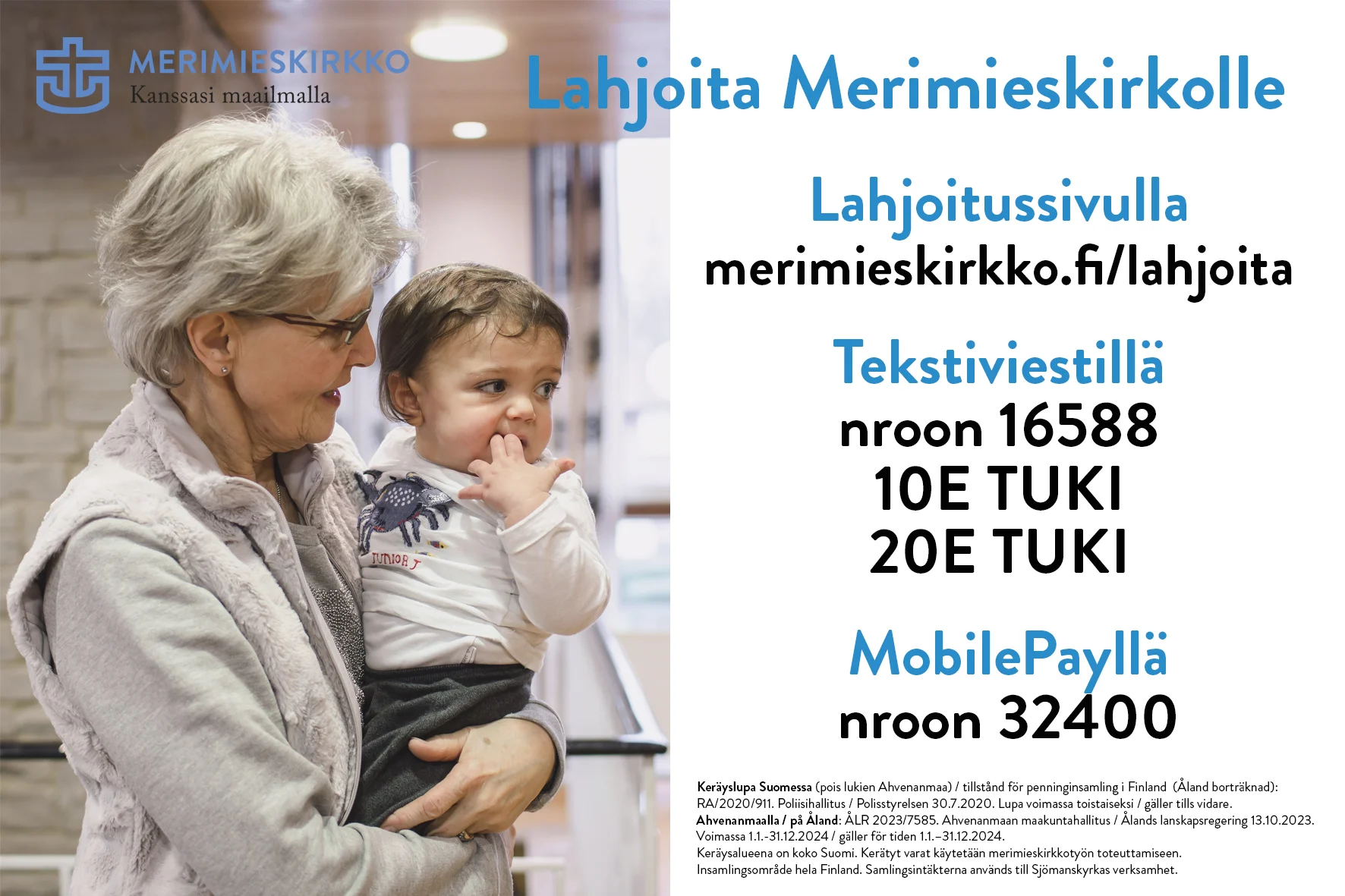 MERIMIESKIRKKO
Kanssasi maailmalla

Lahjoita Merimieskirkolle

Lahjoitussivulla
merimieskirkko.fi/lahjoita

Tekstiviestillä
nroon 16588
10E TUKI
20E TUKI

MobilePayllä
nroon 32400

JUNIOR J

Keräyslupa Suomessa (pois lukien Ahvenanmaa) / tillstånd för penninginsamling i Finland (Åland borträknad): RA/2020/911. Poliisihallitus / Polisstyrelsen 30.7.2020. Lupa voimassa toistaiseksi / gäller tills vidare.
Ahvenanmaalla / på Åland: ÅLR 2023/7585. Ahvenanmaan maakuntahallitus / Ålands lanskapsregering 13.10.2023. Voimassa 1.1.-31.12.2024 / gäller för tiden 1.1.–31.12.2024.
Keräysalueena on koko Suomi. Kerätyt varat käytetään merimieskirkkotyön toteuttamiseen.
Insamlingsområde hela Finland. Samlingsintäkterna används till Sjömanskyrkas verksamhet.